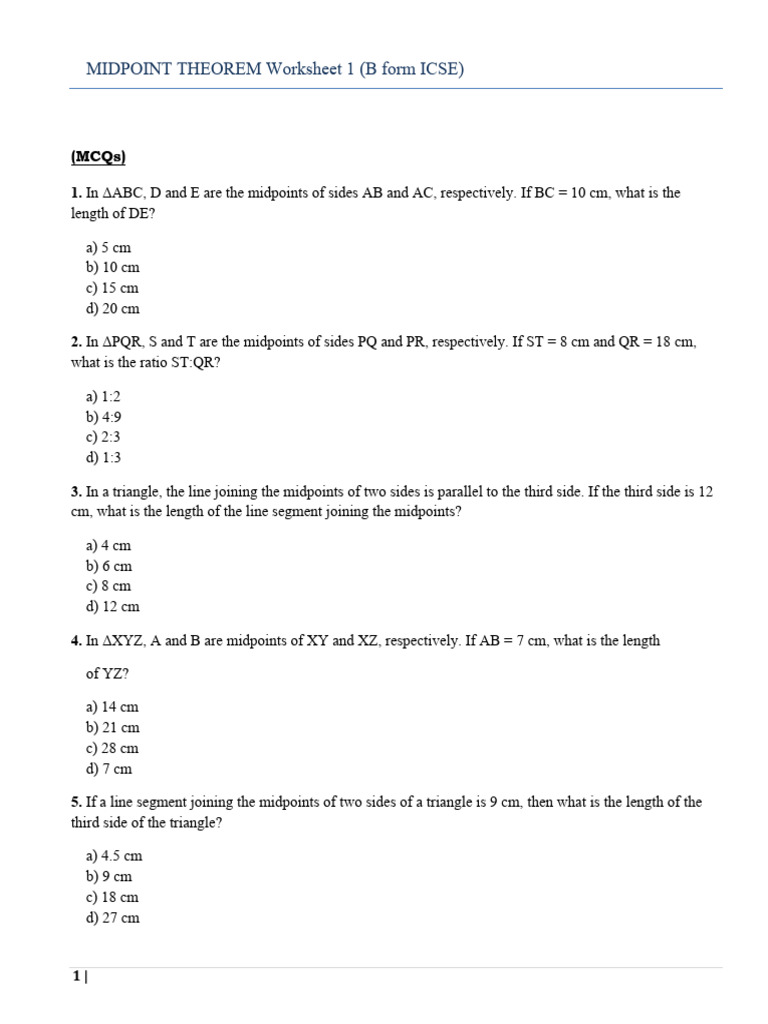 MIDPOINT THEOREM Worksheet 1 (B form ICSE)

(MCQs)

1. In ΔABC, D and E are the midpoints of sides AB and AC, respectively. If BC = 10 cm, what is the length of DE?

a) 5 cm
b) 10 cm
c) 15 cm
d) 20 cm

2. In ΔPQR, S and T are the midpoints of sides PQ and PR, respectively. If ST = 8 cm and QR = 18 cm, what is the ratio ST:QR?

a) 1:2
b) 4:9
c) 2:3
d) 1:3

3. In a triangle, the line joining the midpoints of two sides is parallel to the third side. If the third side is 12 cm, what is the length of the line segment joining the midpoints?

a) 4 cm
b) 6 cm
c) 8 cm
d) 12 cm

4. In ΔXYZ, A and B are midpoints of XY and XZ, respectively. If AB = 7 cm, what is the length of YZ?

a) 14 cm
b) 21 cm
c) 28 cm
d) 7 cm

5. If a line segment joining the midpoints of two sides of a triangle is 9 cm, then what is the length of the third side of the triangle?

a) 4.5 cm
b) 9 cm
c) 18 cm
d) 27 cm

1 |